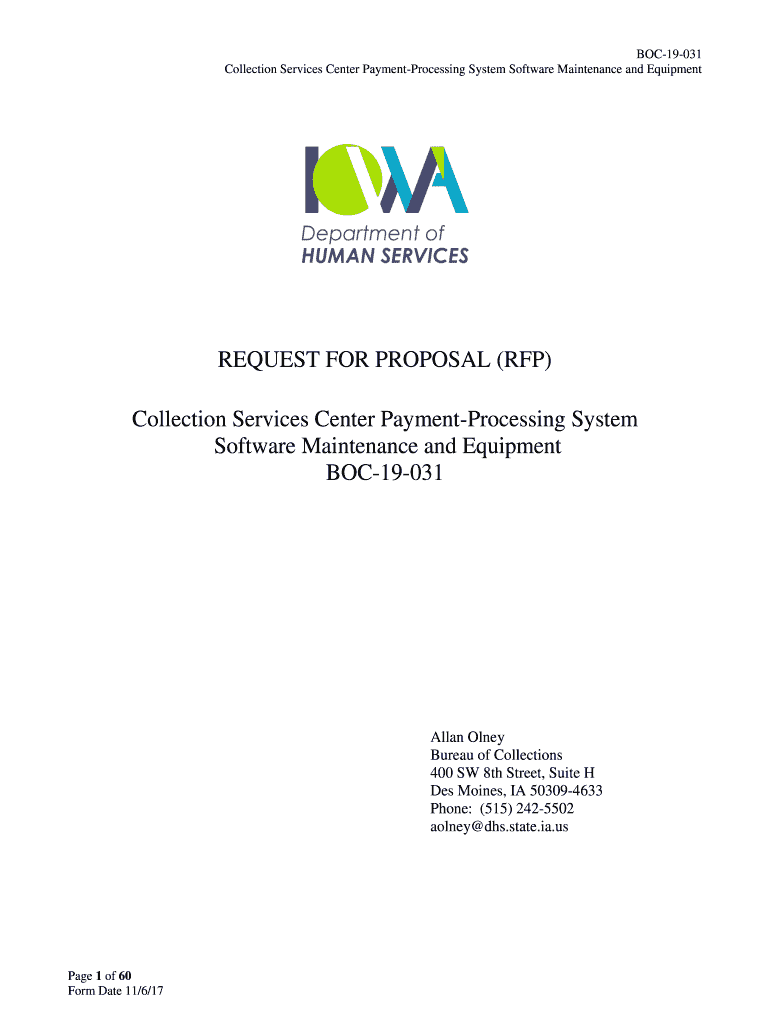 BOC-19-031
Collection Services Center Payment-Processing System Software Maintenance and Equipment

IOWA
Department of
HUMAN SERVICES

REQUEST FOR PROPOSAL (RFP)

Collection Services Center Payment-Processing System
Software Maintenance and Equipment
BOC-19-031

Allan Olney
Bureau of Collections
400 SW 8th Street, Suite H
Des Moines, IA 50309-4633
Phone: (515) 242-5502
aolney@dhs.state.ia.us

Page 1 of 60
Form Date 11/6/17